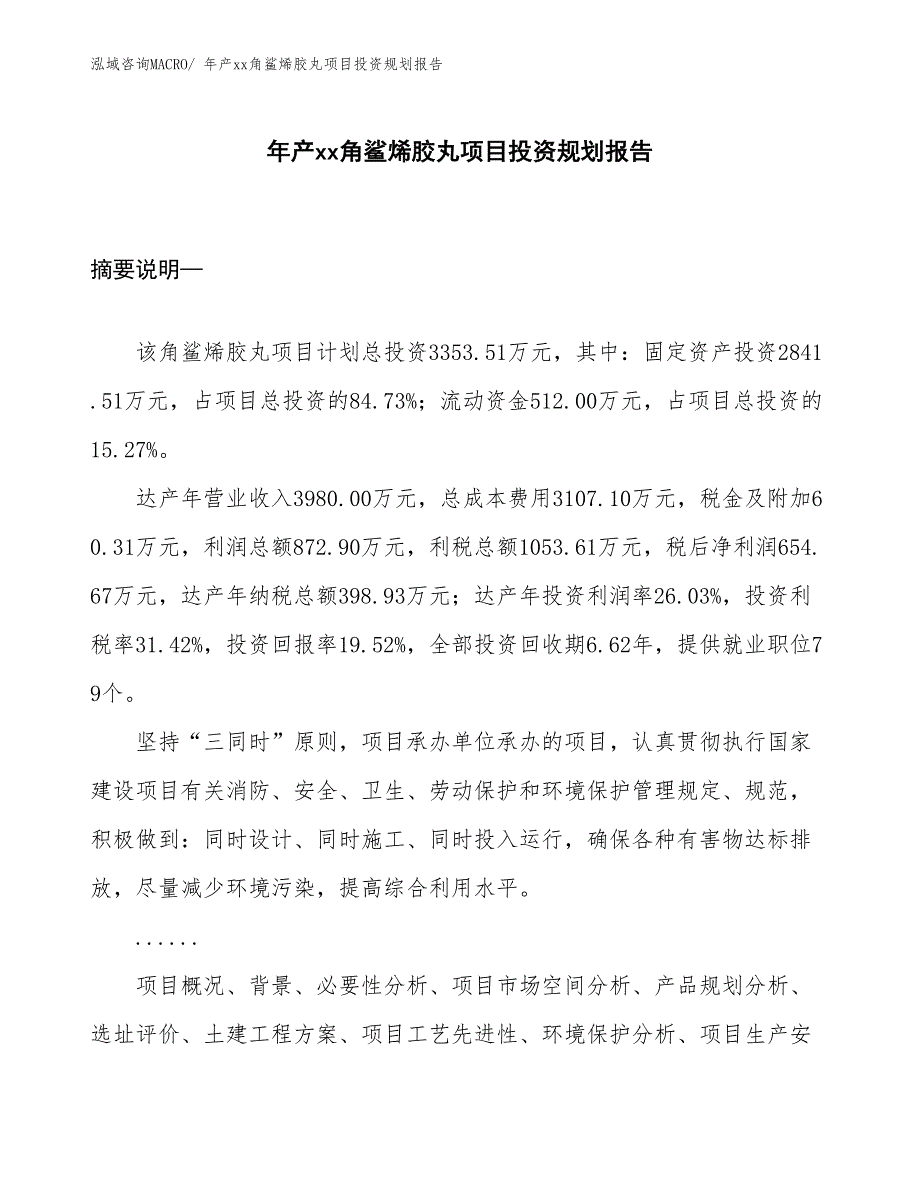 泓域咨询MACRO/ 年产xx角鲨烯胶丸项目投资规划报告

年产xx角鲨烯胶丸项目投资规划报告

摘要说明—

该角鲨烯胶丸项目计划总投资3353.51万元，其中：固定资产投资2841.51万元，占项目总投资的84.73%；流动资金512.00万元，占项目总投资的15.27%。

达产年营业收入3980.00万元，总成本费用3107.10万元，税金及附加60.31万元，利润总额872.90万元，利税总额1053.61万元，税后净利润654.67万元，达产年纳税总额398.93万元；达产年投资利润率26.03%，投资利税率31.42%，投资回报率19.52%，全部投资回收期6.62年，提供就业职位79个。

坚持“三同时”原则，项目承办单位承办的项目，认真贯彻执行国家建设项目有关消防、安全、卫生、劳动保护和环境保护管理规定、规范，积极做到：同时设计、同时施工、同时投入运行，确保各种有害物达标排放，尽量减少环境污染，提高综合利用水平。

......

项目概况、背景、必要性分析、项目市场空间分析、产品规划分析、选址评价、土建工程方案、项目工艺先进性、环境保护分析、项目生产安